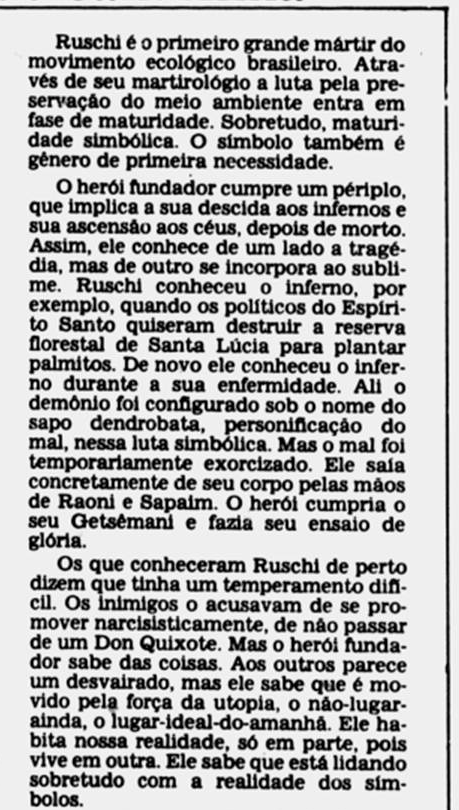 Ruschi é o primeiro grande mártir do movimento ecológico brasileiro. Através de seu martirológio a luta pela preservação do meio ambiente entra em fase de maturidade. Sobretudo, maturidade simbólica. O símbolo também é gênero de primeira necessidade.

O herói fundador cumpre um périplo, que implica a sua descida aos infernos e sua ascensão aos céus, depois de morto. Assim, ele conhece de um lado a tragédia, mas de outro se incorpora ao sublime. Ruschi conheceu o inferno, por exemplo, quando os políticos do Espírito Santo quiseram destruir a reserva florestal de Santa Lúcia para plantar palmitos. De novo ele conheceu o inferno durante a sua enfermidade. Ali o demônio foi configurado sob o nome do sapo dendrobata, personificação do mal, nessa luta simbólica. Mas o mal foi temporariamente exorcizado. Ele saía concretamente de seu corpo pelas mãos de Raoni e Sapaim. O herói cumpria o seu Getsêmani e fazia seu ensaio de glória.

Os que conheceram Ruschi de perto dizem que tinha um temperamento difícil. Os inimigos o acusavam de se promover narcisisticamente, de não passar de um Don Quixote. Mas o herói fundador sabe das coisas. Aos outros parece um desvairado, mas ele sabe que é movido pela força da utopia, o não-lugar-ainda, o lugar-ideal-do-amanhã. Ele habita nossa realidade, só em parte, pois vive em outra. Ele sabe que está lidando sobretudo com a realidade dos símbolos.